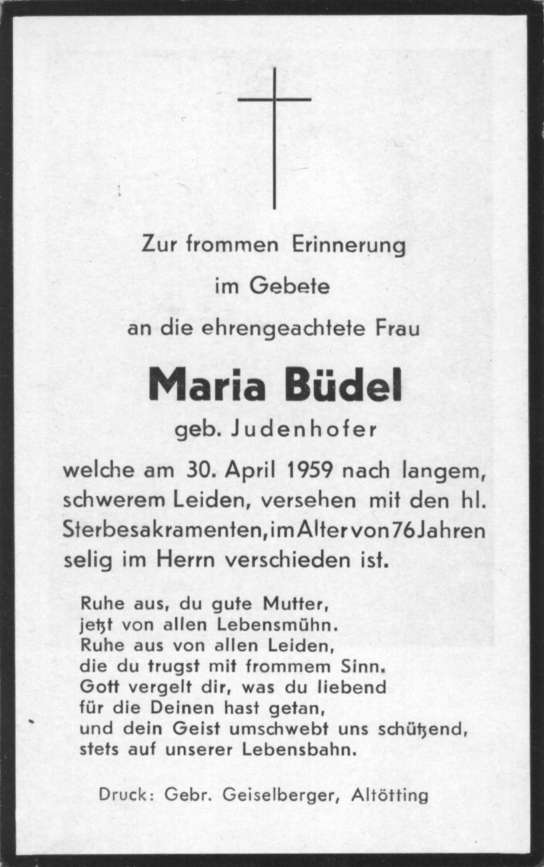 Zur frommen Erinnerung
im Gebete
an die ehrengeachtete Frau

Maria Büdel
geb. Judenhofer

welche am 30. April 1959 nach langem, schwerem Leiden, versehen mit den hl. Sterbesakramenten, im Alter von 76 Jahren selig im Herrn verschieden ist.

Ruhe aus, du gute Mutter,
jetzt von allen Lebensmühn.
Ruhe aus von allen Leiden,
die du trugst mit frommem Sinn.
Gott vergelt dir, was du liebend
für die Deinen hast getan,
und dein Geist umschwebt uns schützend,
stets auf unserer Lebensbahn.

Druck: Gebr. Geiselberger, Altötting